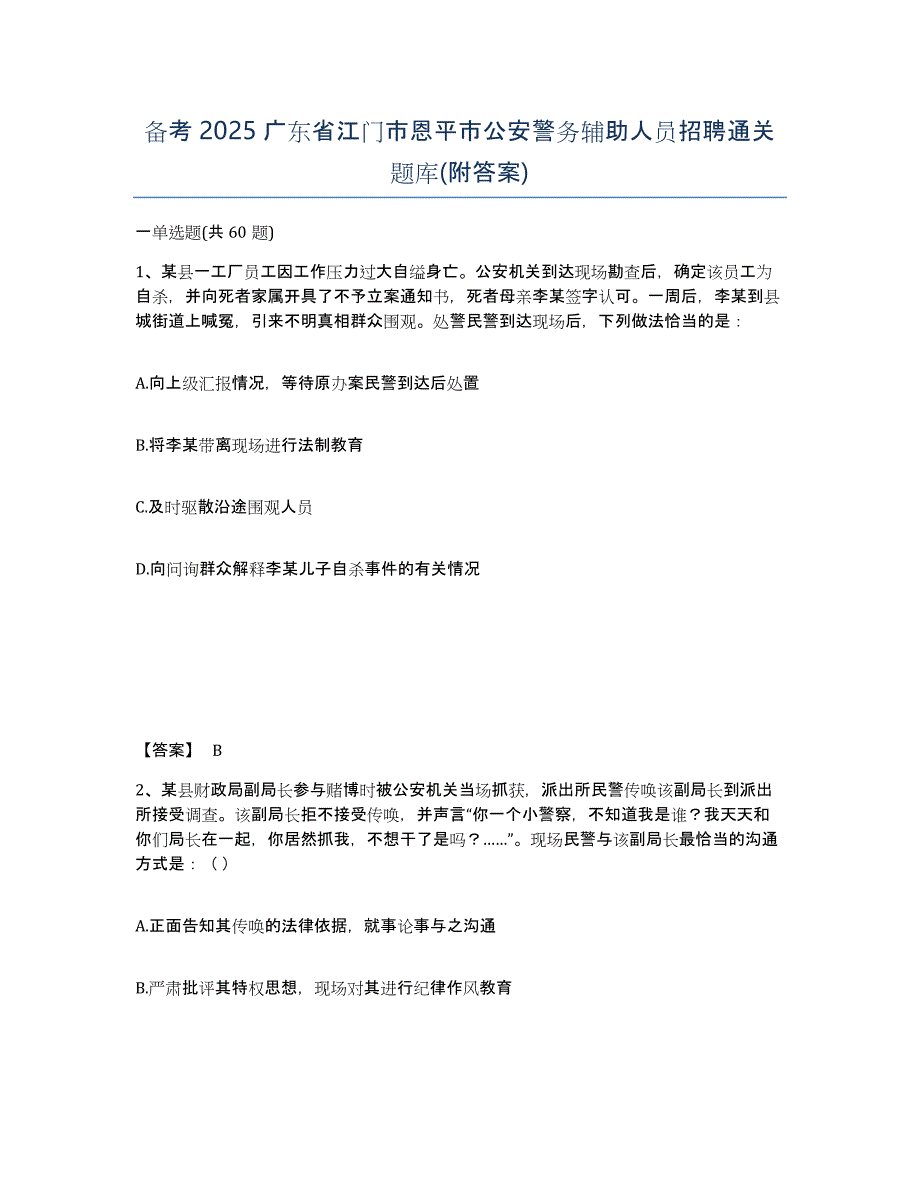 备考 2025 广东省江门市恩平市公安警务辅助人员招聘通关题库(附答案)

一单选题(共 60 题)

1、某县一工厂员工因工作压力过大自缢身亡。公安机关到达现场勘查后，确定该员工为自杀，并向死者家属开具了不予立案通知书，死者母亲李某签字认可。一周后，李某到县城街道上喊冤，引来不明真相群众围观。处警民警到达现场后，下列做法恰当的是：

A.向上级汇报情况，等待原办案民警到达后处置

B.将李某带离现场进行法制教育

C.及时驱散沿途围观人员

D.向问询群众解释李某儿子自杀事件的有关情况

【答案】 B

2、某县财政局副局长参与赌博时被公安机关当场抓获，派出所民警传唤该副局长到派出所接受调查。该副局长拒不接受传唤，并声言“你一个小警察，不知道我是谁？我天天和你们局长在一起，你居然抓我，不想干了是吗？......”。现场民警与该副局长最恰当的沟通方式是：（）

A.正面告知其传唤的法律依据，就事论事与之沟通

B.严肃批评其特权思想，现场对其进行纪律作风教育